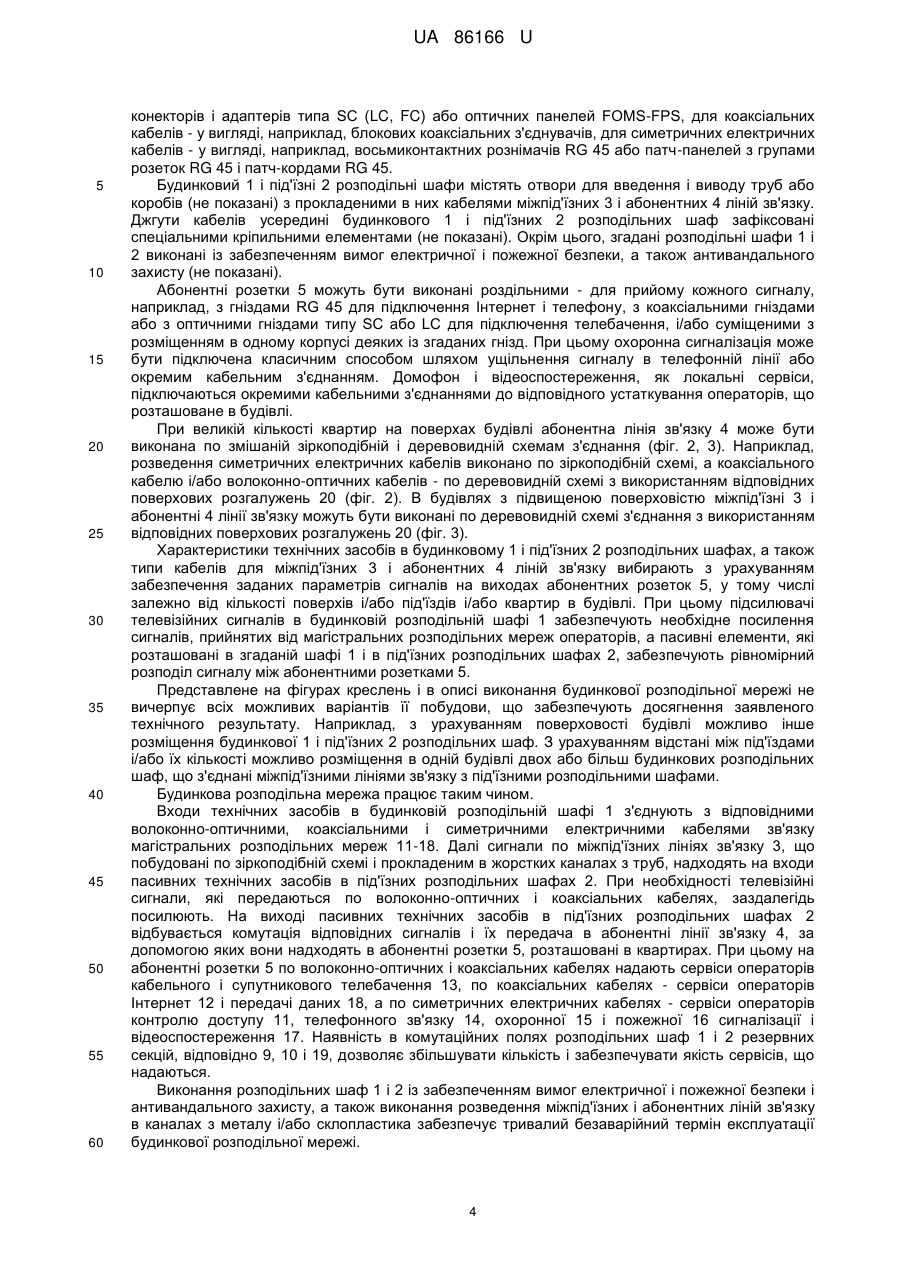 UA 86166 U

конекторів і адаптерів типа SC (LC, FC) або оптичних панелей FOMS-FPS, для коаксіальних кабелів - у вигляді, наприклад, блокових коаксіальних з'єднувачів, для симетричних електричних кабелів - у вигляді, наприклад, восьмиконтактних рознімачів RG 45 або патч-панелей з групами розеток RG 45 і патч-кордами RG 45.

5 Будинковий 1 і під'їзні 2 розподільні шафи містять отвори для введення і виводу труб або коробів (не показані) з прокладеними в них кабелями міжпід'їзних 3 і абонентних 4 ліній зв'язку. Джгути кабелів усередині будинкового 1 і під'їзних 2 розподільних шаф зафіксовані спеціальними кріпильними елементами (не показані). Окрім цього, згадані розподільні шафи 1 і 2 виконані із забезпеченням вимог електричної і пожежної безпеки, а також антивандального

10 захисту (не показані).

Абонентні розетки 5 можуть бути виконані роздільними - для прийому кожного сигналу, наприклад, з гніздами RG 45 для підключення Інтернет і телефону, з коаксіальними гніздами або з оптичними гніздами типу SC або LC для підключення телебачення, і/або суміщеними з розміщенням в одному корпусі деяких із згаданих гнізд. При цьому охоронна сигналізація може

15 бути підключена класичним способом шляхом ущільнення сигналу в телефонній лінії або окремим кабельним з'єднанням. Домофон і відеоспостереження, як локальні сервіси, підключаються окремими кабельними з'єднаннями до відповідного устаткування операторів, що розташоване в будівлі.

При великій кількості квартир на поверхах будівлі абонентна лінія зв'язку 4 може бути

20 виконана по змішаній зіркоподібній і деревовидній схемам з'єднання (фіг. 2, 3). Наприклад, розведення симетричних електричних кабелів виконано по зіркоподібній схемі, а коаксіального кабелю і/або волоконно-оптичних кабелів - по деревовидній схемі з використанням відповідних поверхових розгалужень 20 (фіг. 2). В будівлях з підвищеною поверховістю міжпід'їзні 3 і абонентні 4 лінії зв'язку можуть бути виконані по деревовидній схемі з'єднання з використанням

25 відповідних поверхових розгалужень 20 (фіг. 3).

Характеристики технічних засобів в будинковому 1 і під'їзних 2 розподільних шафах, а також типи кабелів для міжпід'їзних 3 і абонентних 4 ліній зв'язку вибирають з урахуванням забезпечення заданих параметрів сигналів на виходах абонентних розеток 5, у тому числі залежно від кількості поверхів і/або під'їздів і/або квартир в будівлі. При цьому підсилювачі

30 телевізійних сигналів в будинковій розподільній шафі 1 забезпечують необхідне посилення сигналів, прийнятих від магістральних розподільних мереж операторів, а пасивні елементи, які розташовані в згаданій шафі 1 і в під'їзних розподільних шафах 2, забезпечують рівномірний розподіл сигналу між абонентними розетками 5.

Представлене на фігурах креслень і в описі виконання будинкової розподільної мережі не

35 вичерпує всіх можливих варіантів її побудови, що забезпечують досягнення заявленого технічного результату. Наприклад, з урахуванням поверховості будівлі можливо інше розміщення будинкової 1 і під'їзних 2 розподільних шаф. З урахуванням відстані між під'їздами і/або їх кількості можливо розміщення в одній будівлі двох або більш будинкових розподільних шаф, що з'єднані міжпід'їзними лініями зв'язку з під'їзними розподільними шафами.

40 Будинкова розподільна мережа працює таким чином.

Входи технічних засобів в будинковій розподільній шафі 1 з'єднують з відповідними волоконно-оптичними, коаксіальними і симетричними електричними кабелями зв'язку магістральних розподільних мереж 11-18. Далі сигнали по міжпід'їзних лініях зв'язку 3, що побудовані по зіркоподібній схемі і прокладеним в жорстких каналах з труб, надходять на входи

45 пасивних технічних засобів в під'їзних розподільних шафах 2. При необхідності телевізійні сигнали, які передаються по волоконно-оптичних і коаксіальних кабелях, заздалегідь посилюють. На виході пасивних технічних засобів в під'їзних розподільних шафах 2 відбувається комутація відповідних сигналів і їх передача в абонентні лінії зв'язку 4, за допомогою яких вони надходять в абонентні розетки 5, розташовані в квартирах. При цьому на

50 абонентні розетки 5 по волоконно-оптичних і коаксіальних кабелях надають сервіси операторів кабельного і супутникового телебачення 13, по коаксіальних кабелях - сервіси операторів Інтернет 12 і передачі даних 18, а по симетричних електричних кабелях - сервіси операторів контролю доступу 11, телефонного зв'язку 14, охоронної 15 і пожежної 16 сигналізації і відеоспостереження 17. Наявність в комутаційних полях розподільних шаф 1 і 2 резервних

55 секцій, відповідно 9, 10 і 19, дозволяє збільшувати кількість і забезпечувати якість сервісів, що надаються.

Виконання розподільних шаф 1 і 2 із забезпеченням вимог електричної і пожежної безпеки і антивандального захисту, а також виконання розведення міжпід'їзних і абонентних ліній зв'язку в каналах з металу і/або склопластика забезпечує тривалий безаварійний термін експлуатації

60 будинкової розподільної мережі.

4